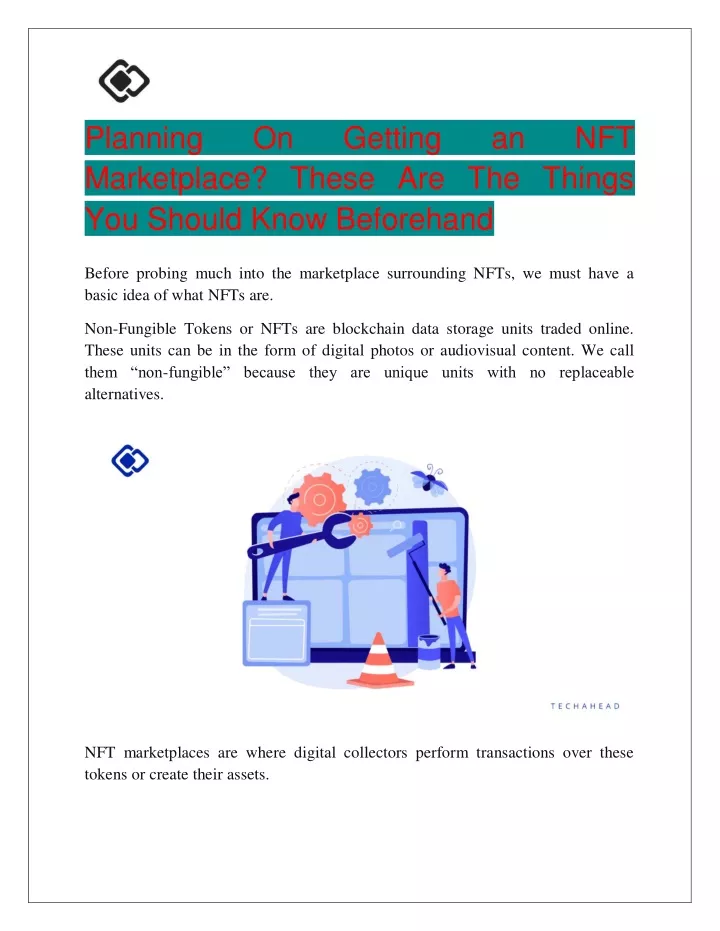 Planning On Getting an NFT Marketplace? These Are The Things You Should Know Beforehand

Before probing much into the marketplace surrounding NFTs, we must have a basic idea of what NFTs are.

Non-Fungible Tokens or NFTs are blockchain data storage units traded online. These units can be in the form of digital photos or audiovisual content. We call them “non-fungible” because they are unique units with no replaceable alternatives.

TECHAHEAD

NFT marketplaces are where digital collectors perform transactions over these tokens or create their assets.